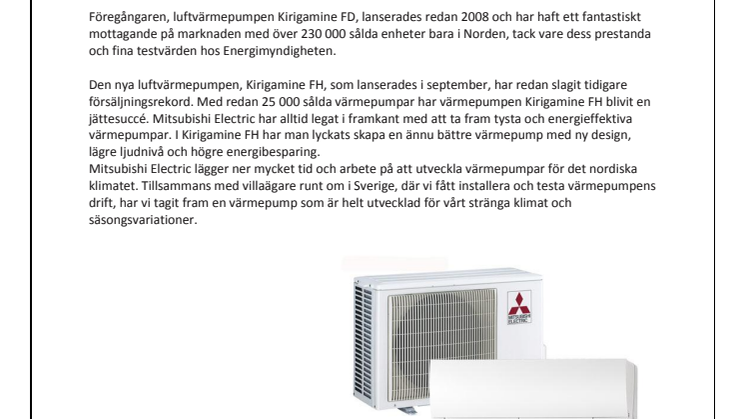 Föregångaren, luftvärmepumpen Kirigamine FD, lanserades redan 2008 och har haft ett fantastiskt mottagande på marknaden med över 230 000 sålda enheter bara i Norden, tack vare dess prestanda och fina testvärden hos Energimyndigheten.

Den nya luftvärmepumpen, Kirigamine FH, som lanserades i september, har redan slagit tidigare försäljningsrekord. Med redan 25 000 sålda värmepumpar har värmepumpen Kirigamine FH blivit en jättesuccé. Mitsubishi Electric har alltid legat i framkant med att ta fram tysta och energieffektiva värmepumpar. I Kirigamine FH har man lyckats skapa en ännu bättre värmepump med ny design, lägre ljudnivå och högre energibesparing.
Mitsubishi Electric lägger ner mycket tid och arbete på att utveckla värmepumpar för det nordiska klimatet. Tillsammans med villaägare runt om i Sverige, där vi fått installera och testa värmepumpens drift, har vi tagit fram en värmepump som är helt utvecklad för vårt stränga klimat och säsongsvariationer.

MITSUBISHI ELECTRIC